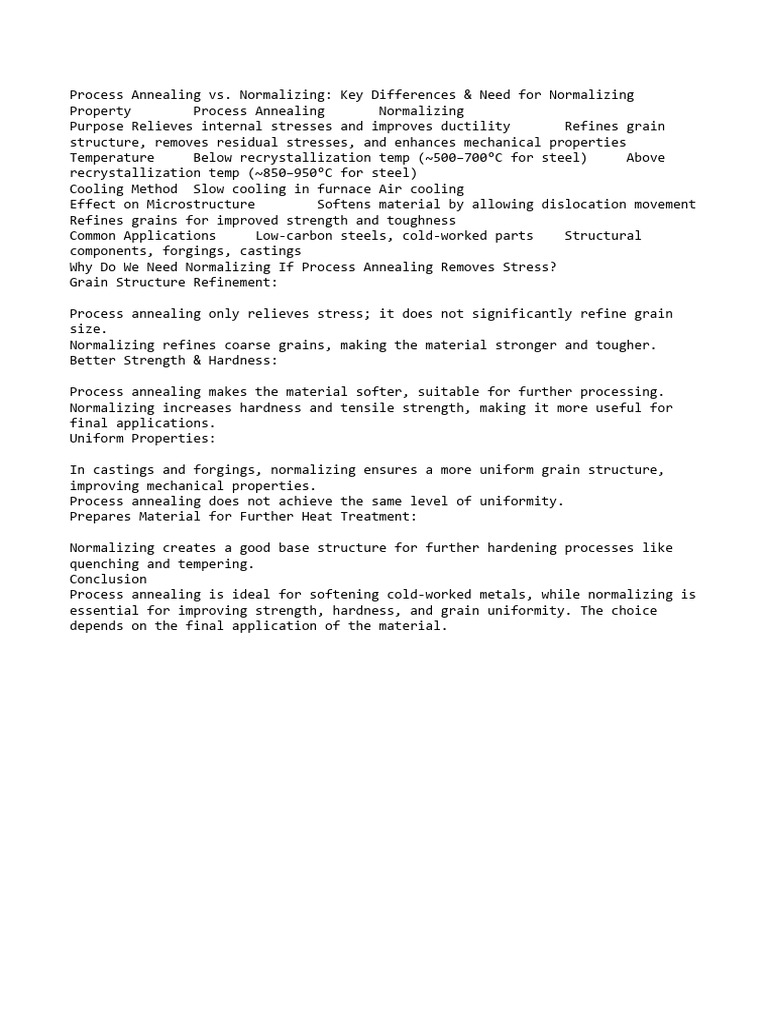 Process Annealing vs. Normalizing: Key Differences & Need for Normalizing
Property Process Annealing Normalizing
Purpose Relieves internal stresses and improves ductility Refines grain structure, removes residual stresses, and enhances mechanical properties
Temperature Below recrystallization temp (~500–700°C for steel) Above recrystallization temp (~850–950°C for steel)
Cooling Method Slow cooling in furnace Air cooling
Effect on Microstructure Softens material by allowing dislocation movement Refines grains for improved strength and toughness
Common Applications Low-carbon steels, cold-worked parts Structural components, forgings, castings
Why Do We Need Normalizing If Process Annealing Removes Stress?
Grain Structure Refinement:

Process annealing only relieves stress; it does not significantly refine grain size.
Normalizing refines coarse grains, making the material stronger and tougher.
Better Strength & Hardness:

Process annealing makes the material softer, suitable for further processing.
Normalizing increases hardness and tensile strength, making it more useful for final applications.
Uniform Properties:

In castings and forgings, normalizing ensures a more uniform grain structure, improving mechanical properties.
Process annealing does not achieve the same level of uniformity.
Prepares Material for Further Heat Treatment:

Normalizing creates a good base structure for further hardening processes like quenching and tempering.
Conclusion
Process annealing is ideal for softening cold-worked metals, while normalizing is essential for improving strength, hardness, and grain uniformity. The choice depends on the final application of the material.